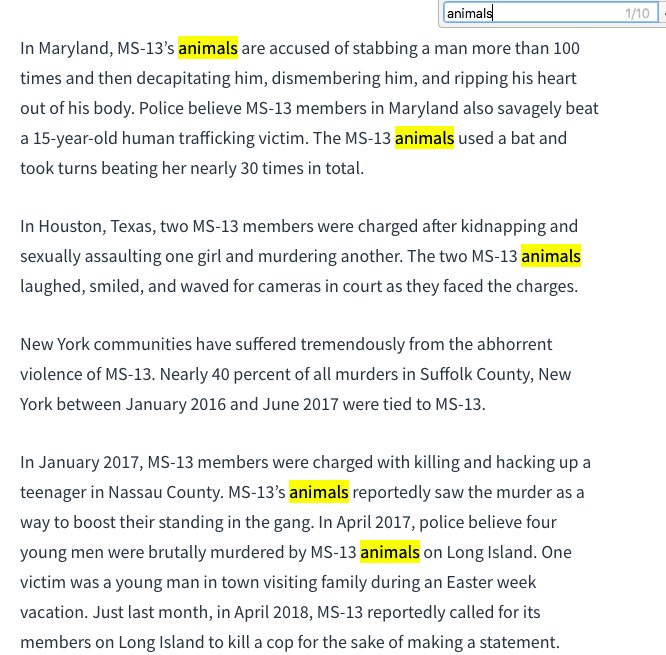 animals 1/10

In Maryland, MS-13's animals are accused of stabbing a man more than 100 times and then decapitating him, dismembering him, and ripping his heart out of his body. Police believe MS-13 members in Maryland also savagely beat a 15-year-old human trafficking victim. The MS-13 animals used a bat and took turns beating her nearly 30 times in total.

In Houston, Texas, two MS-13 members were charged after kidnapping and sexually assaulting one girl and murdering another. The two MS-13 animals laughed, smiled, and waved for cameras in court as they faced the charges.

New York communities have suffered tremendously from the abhorrent violence of MS-13. Nearly 40 percent of all murders in Suffolk County, New York between January 2016 and June 2017 were tied to MS-13.

In January 2017, MS-13 members were charged with killing and hacking up a teenager in Nassau County. MS-13's animals reportedly saw the murder as a way to boost their standing in the gang. In April 2017, police believe four young men were brutally murdered by MS-13 animals on Long Island. One victim was a young man in town visiting family during an Easter week vacation. Just last month, in April 2018, MS-13 reportedly called for its members on Long Island to kill a cop for the sake of making a statement.